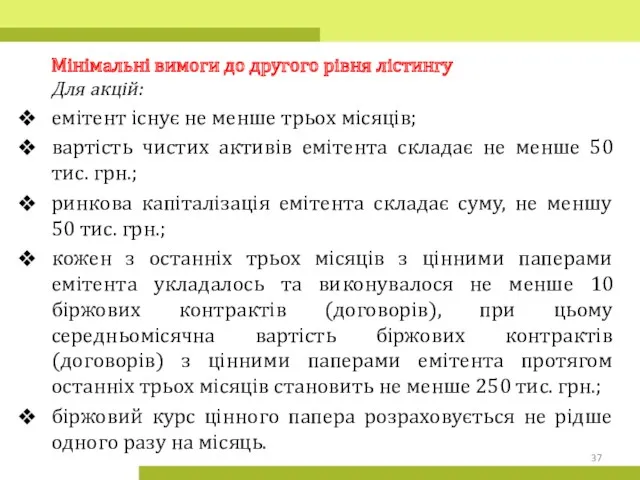 Мінімальні вимоги до другого рівня лістингу
Для акцій:

❖ емітент існує не менше трьох місяців;
❖ вартість чистих активів емітента складає не менше 50 тис. грн.;
❖ ринкова капіталізація емітента складає суму, не меншу 50 тис. грн.;
❖ кожен з останніх трьох місяців з цінними паперами емітента укладалось та виконувалося не менше 10 біржових контрактів (договорів), при цьому середньомісячна вартість біржових контрактів (договорів) з цінними паперами емітента протягом останніх трьох місяців становить не менше 250 тис. грн.;
❖ біржовий курс цінного папера розраховується не рідше одного разу на місяць.

37